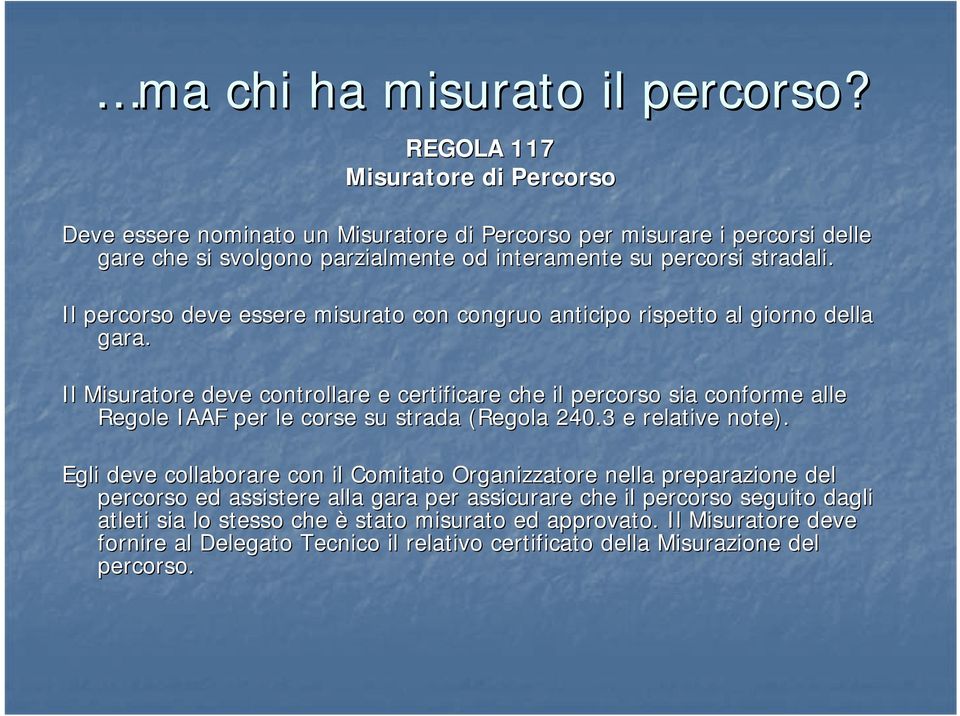 …ma chi ha misurato il percorso?

REGOLA 117
Misuratore di Percorso

Deve essere nominato un Misuratore di Percorso per misurare i percorsi delle gare che si svolgono parzialmente od interamente su percorsi stradali.

Il percorso deve essere misurato con congruo anticipo rispetto al giorno della gara.

Il Misuratore deve controllare e certificare che il percorso sia conforme alle Regole IAAF per le corse su strada (Regola 240.3 e relative note).

Egli deve collaborare con il Comitato Organizzatore nella preparazione del percorso ed assistere alla gara per assicurare che il percorso seguito dagli atleti sia lo stesso che è stato misurato ed approvato. Il Misuratore deve fornire al Delegato Tecnico il relativo certificato della Misurazione del percorso.